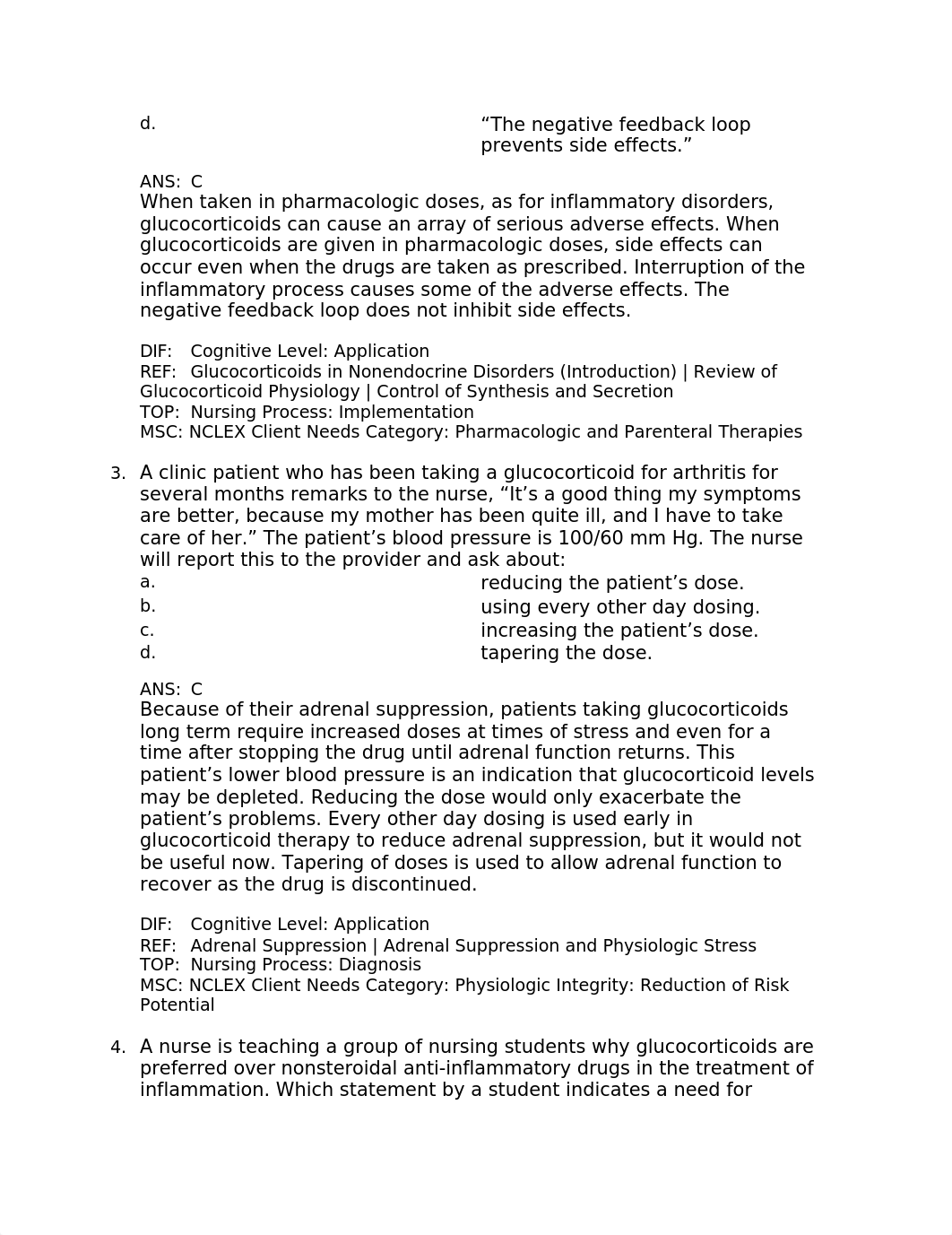 d. “The negative feedback loop prevents side effects.”

ANS: C
When taken in pharmacologic doses, as for inflammatory disorders, glucocorticoids can cause an array of serious adverse effects. When glucocorticoids are given in pharmacologic doses, side effects can occur even when the drugs are taken as prescribed. Interruption of the inflammatory process causes some of the adverse effects. The negative feedback loop does not inhibit side effects.

DIF: Cognitive Level: Application
REF: Glucocorticoids in Nonendocrine Disorders (Introduction) | Review of Glucocorticoid Physiology | Control of Synthesis and Secretion
TOP: Nursing Process: Implementation
MSC: NCLEX Client Needs Category: Pharmacologic and Parenteral Therapies

3. A clinic patient who has been taking a glucocorticoid for arthritis for several months remarks to the nurse, “It’s a good thing my symptoms are better, because my mother has been quite ill, and I have to take care of her.” The patient’s blood pressure is 100/60 mm Hg. The nurse will report this to the provider and ask about:
a. reducing the patient’s dose.
b. using every other day dosing.
c. increasing the patient’s dose.
d. tapering the dose.

ANS: C
Because of their adrenal suppression, patients taking glucocorticoids long term require increased doses at times of stress and even for a time after stopping the drug until adrenal function returns. This patient’s lower blood pressure is an indication that glucocorticoid levels may be depleted. Reducing the dose would only exacerbate the patient’s problems. Every other day dosing is used early in glucocorticoid therapy to reduce adrenal suppression, but it would not be useful now. Tapering of doses is used to allow adrenal function to recover as the drug is discontinued.

DIF: Cognitive Level: Application
REF: Adrenal Suppression | Adrenal Suppression and Physiologic Stress
TOP: Nursing Process: Diagnosis
MSC: NCLEX Client Needs Category: Physiologic Integrity: Reduction of Risk Potential

4. A nurse is teaching a group of nursing students why glucocorticoids are preferred over nonsteroidal anti-inflammatory drugs in the treatment of inflammation. Which statement by a student indicates a need for